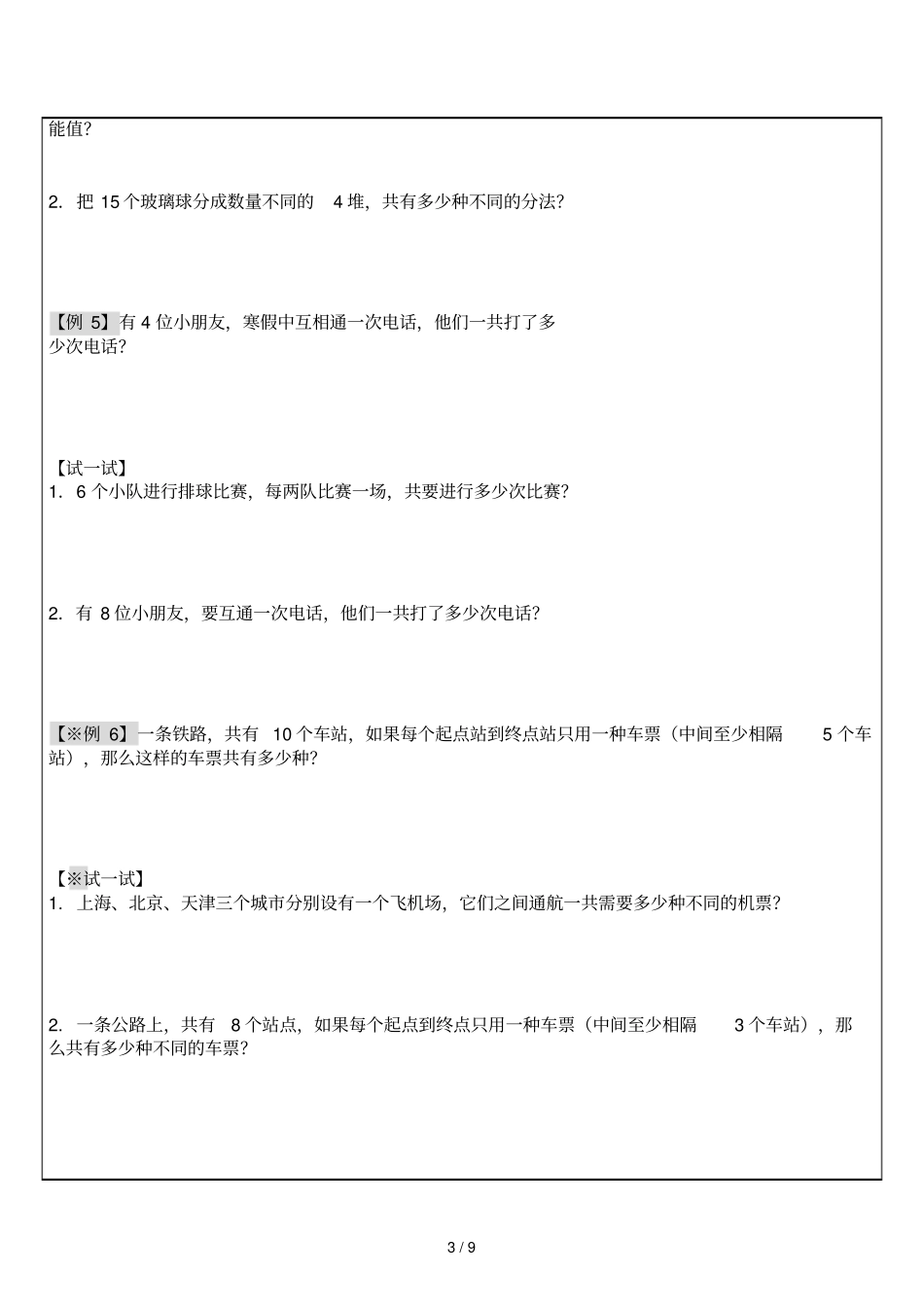 能值?

2. 把 15 个玻璃球分成数量不同的 4 堆，共有多少种不同的分法?

【例 5】有 4 位小朋友，寒假中互相通一次电话，他们一共打了多少次电话?

【试一试】
1. 6 个小队进行排球比赛，每两队比赛一场，共要进行多少次比赛?

2. 有 8 位小朋友，要互通一次电话，他们一共打了多少次电话?

【※例 6】一条铁路，共有 10 个车站，如果每个起点站到终点站只用一种车票（中间至少相隔 5 个车站），那么这样的车票共有多少种?

【※试一试】
1. 上海、北京、天津三个城市分别设有一个飞机场，它们之间通航一共需要多少种不同的机票?

2. 一条公路上，共有 8 个站点，如果每个起点到终点只用一种车票（中间至少相隔 3 个车站），那么共有多少种不同的车票?

3 / 9